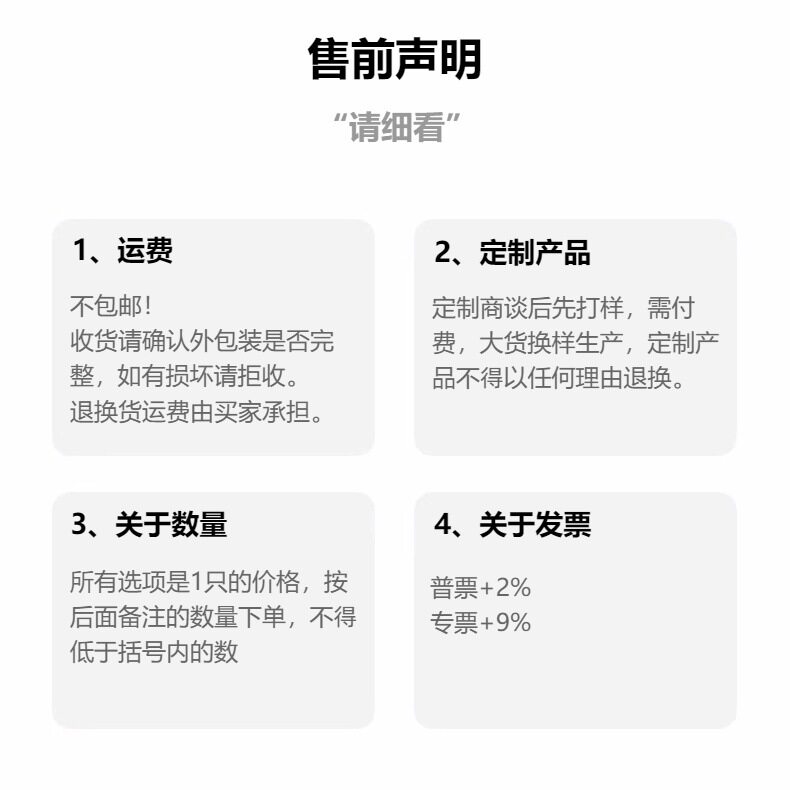 售前声明

“请细看”

1、运费

不包邮！
收货请确认外包装是否完整，如有损坏请拒收。
退换货运费由买家承担。

2、定制产品

定制商谈后先打样，需付费，大货换样生产，定制产品不得以任何理由退换。

3、关于数量

所有选项是1只的价格，按后面备注的数量下单，不得低于括号内的数

4、关于发票

普票+2%
专票+9%